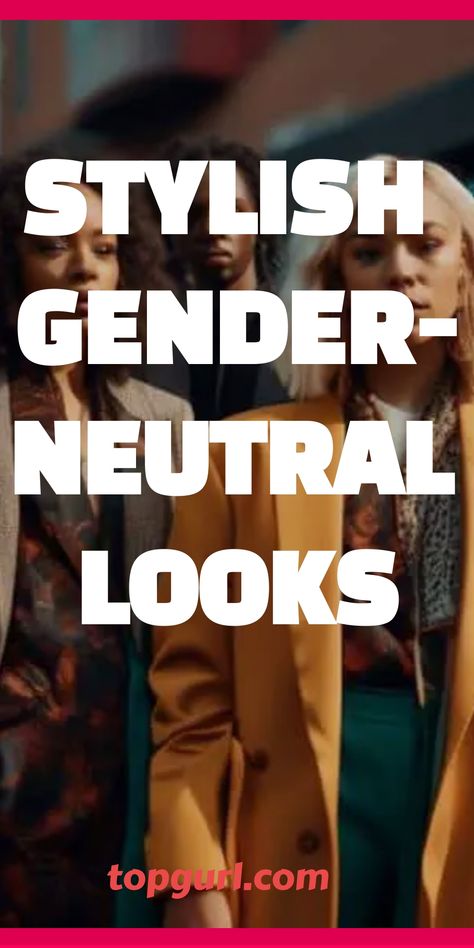 STYLISH GENDER-NEUTRAL LOOKS

topgurl.com